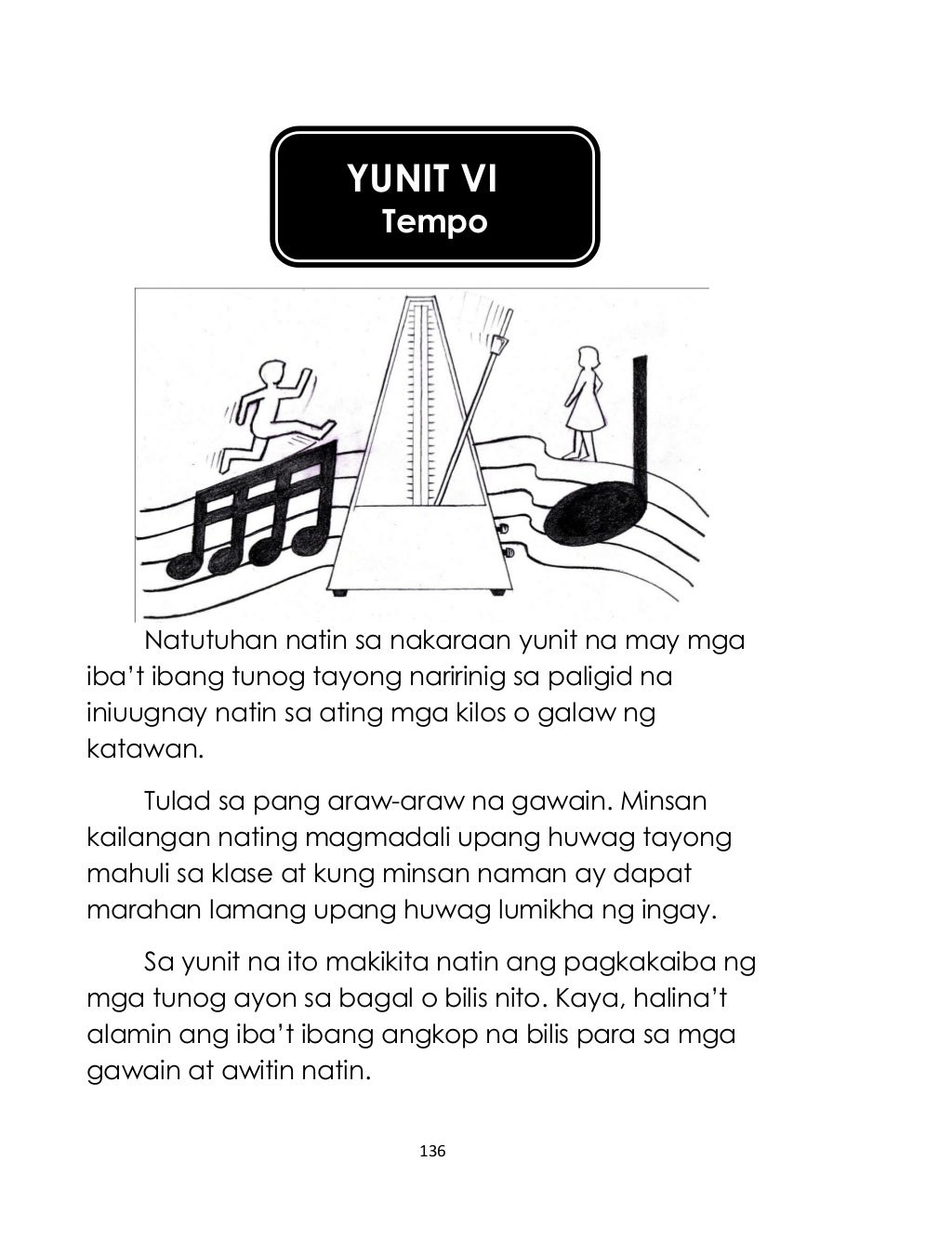 YUNIT VI
Tempo

Natutuhan natin sa nakaraan yunit na may mga iba't ibang tunog tayong naririnig sa paligid na iniuugnay natin sa ating mga kilos o galaw ng katawan.

Tulad sa pang araw-araw na gawain. Minsan kailangan nating magmadali upang huwag tayong mahuli sa klase at kung minsan naman ay dapat marahan lamang upang huwag lumikha ng ingay.

Sa yunit na ito makikita natin ang pagkakaiba ng mga tunog ayon sa bagal o bilis nito. Kaya, halina't alamin ang iba't ibang angkop na bilis para sa mga gawain at awitin natin.

136